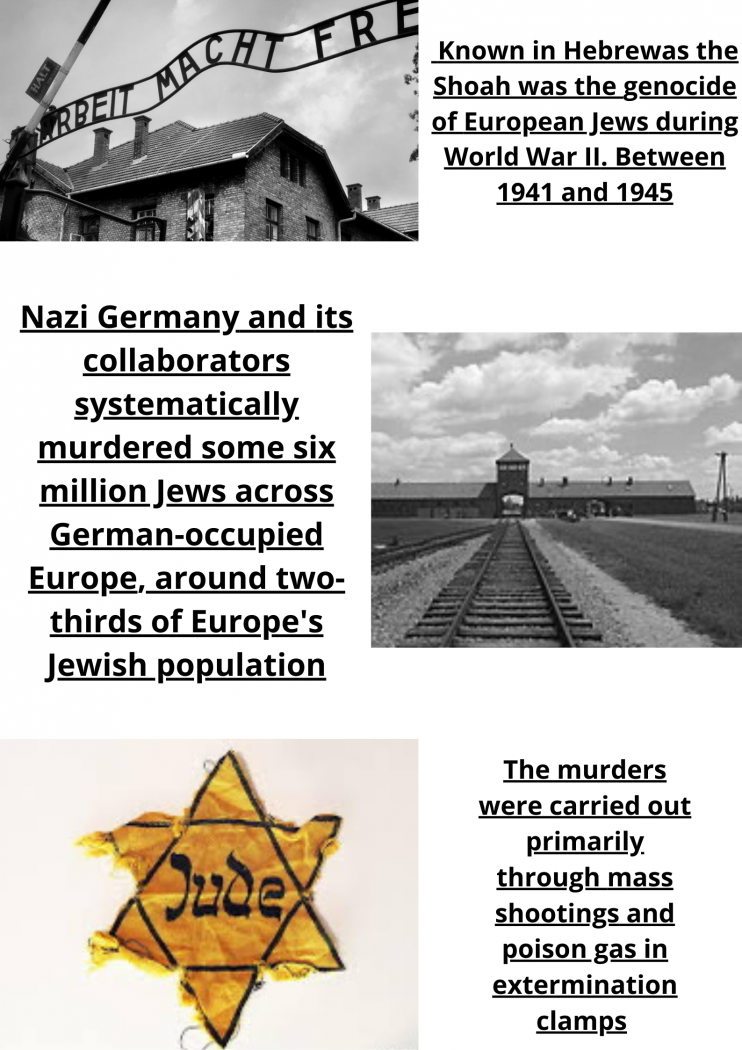 ARBEIT MACHT FRE

HALT

Known in Hebrewas the Shoah was the genocide of European Jews during World War II. Between 1941 and 1945

Nazi Germany and its collaborators systematically murdered some six million Jews across German-occupied Europe, around two-thirds of Europe's Jewish population

Jude

The murders were carried out primarily through mass shootings and poison gas in extermination clamps